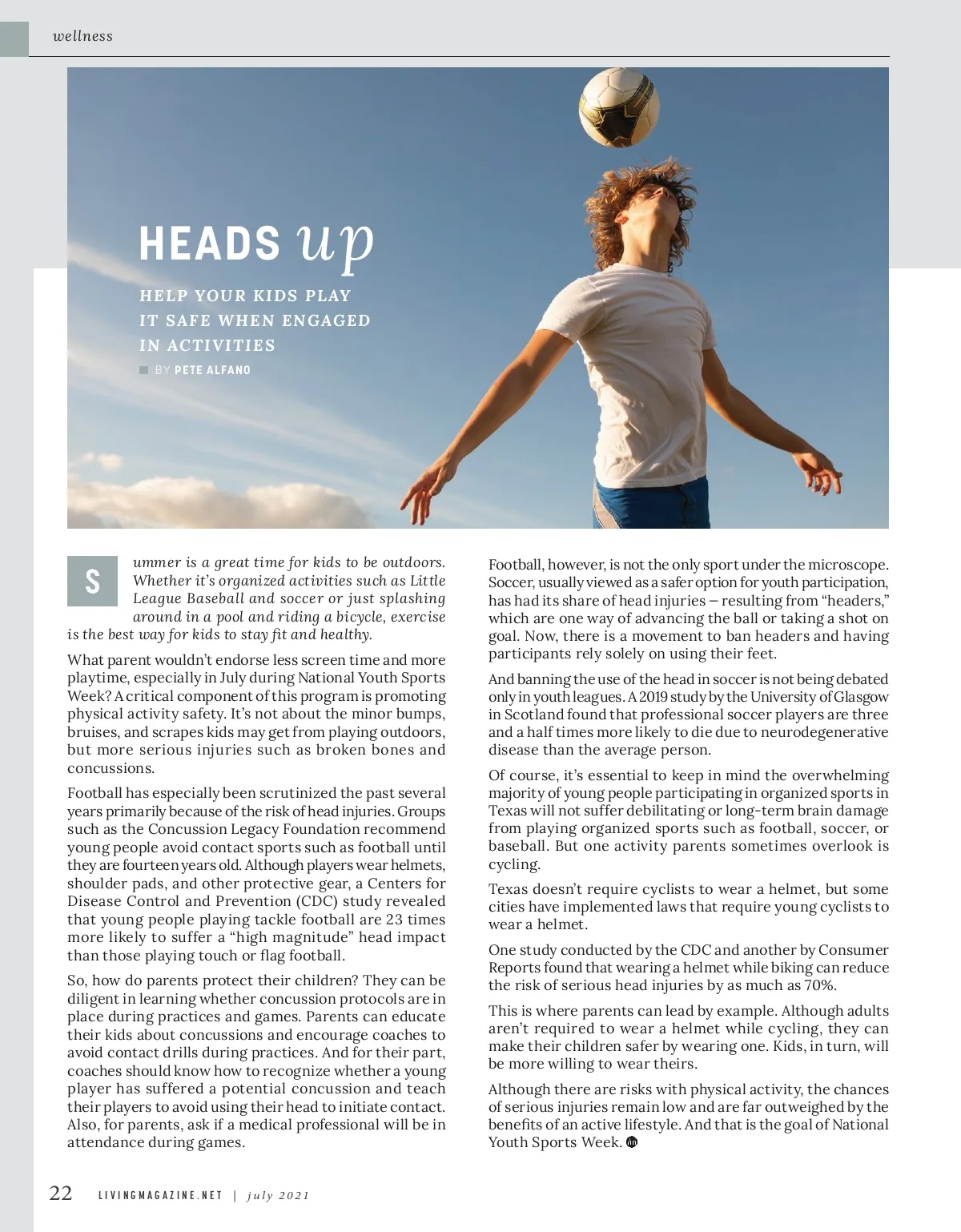 wellness

HEADS up

HELP YOUR KIDS PLAY IT SAFE WHEN ENGAGED IN ACTIVITIES

BY PETE ALFANO

Summer is a great time for kids to be outdoors. Whether it's organized activities such as Little League Baseball and soccer or just splashing around in a pool and riding a bicycle, exercise is the best way for kids to stay fit and healthy.

What parent wouldn't endorse less screen time and more playtime, especially in July during National Youth Sports Week? A critical component of this program is promoting physical activity safety. It's not about the minor bumps, bruises, and scrapes kids may get from playing outdoors, but more serious injuries such as broken bones and concussions.

Football has especially been scrutinized the past several years primarily because of the risk of head injuries. Groups such as the Concussion Legacy Foundation recommend young people avoid contact sports such as football until they are fourteen years old. Although players wear helmets, shoulder pads, and other protective gear, a Centers for Disease Control and Prevention (CDC) study revealed that young people playing tackle football are 23 times more likely to suffer a "high magnitude" head impact than those playing touch or flag football.

So, how do parents protect their children? They can be diligent in learning whether concussion protocols are in place during practices and games. Parents can educate their kids about concussions and encourage coaches to avoid contact drills during practices. And for their part, coaches should know how to recognize whether a young player has suffered a potential concussion and teach their players to avoid using their head to initiate contact. Also, for parents, ask if a medical professional will be in attendance during games.

Football, however, is not the only sport under the microscope. Soccer, usually viewed as a safer option for youth participation, has had its share of head injuries – resulting from "headers," which are one way of advancing the ball or taking a shot on goal. Now, there is a movement to ban headers and having participants rely solely on using their feet.

And banning the use of the head in soccer is not being debated only in youth leagues. A 2019 study by the University of Glasgow in Scotland found that professional soccer players are three and a half times more likely to die due to neurodegenerative disease than the average person.

Of course, it's essential to keep in mind the overwhelming majority of young people participating in organized sports in Texas will not suffer debilitating or long-term brain damage from playing organized sports such as football, soccer, or baseball. But one activity parents sometimes overlook is cycling.

Texas doesn't require cyclists to wear a helmet, but some cities have implemented laws that require young cyclists to wear a helmet.

One study conducted by the CDC and another by Consumer Reports found that wearing a helmet while biking can reduce the risk of serious head injuries by as much as 70%.

This is where parents can lead by example. Although adults aren't required to wear a helmet while cycling, they can make their children safer by wearing one. Kids, in turn, will be more willing to wear theirs.

Although there are risks with physical activity, the chances of serious injuries remain low and are far outweighed by the benefits of an active lifestyle. And that is the goal of National Youth Sports Week.

22 LIVINGMAGAZINE.NET | july 2021